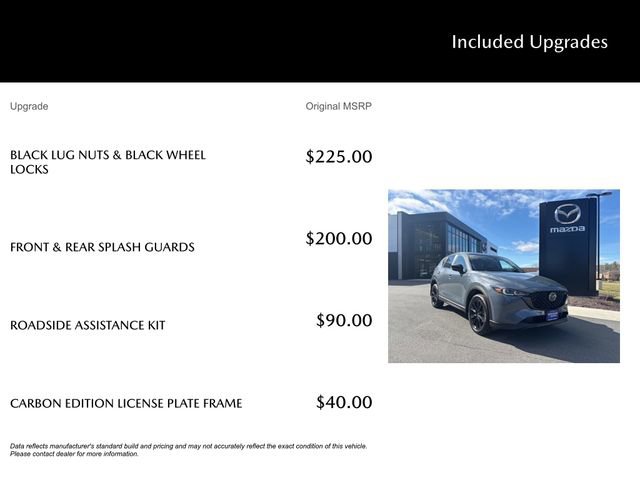 Included Upgrades

| Upgrade | Original MSRP |
|---|---|
| BLACK LUG NUTS & BLACK WHEEL LOCKS | \$225.00 |
| FRONT & REAR SPLASH GUARDS | \$200.00 |
| ROADSIDE ASSISTANCE KIT | \$90.00 |
| CARBON EDITION LICENSE PLATE FRAME | \$40.00 |

mazda

Data reflects manufacturer's standard build and pricing and may not accurately reflect the exact condition of this vehicle. Please contact dealer for more information.